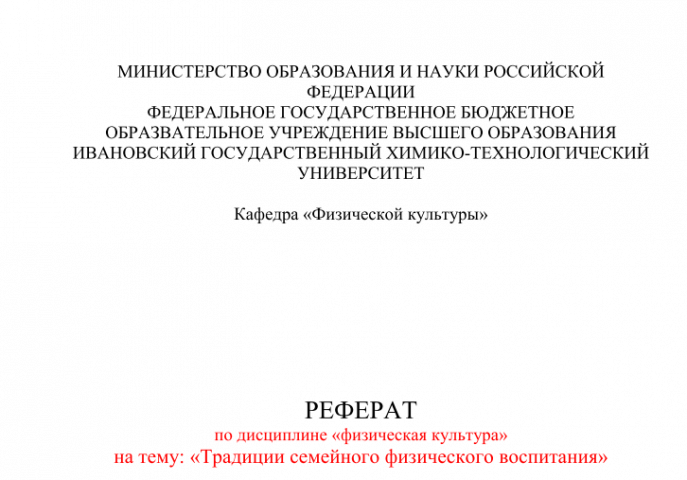 МИНИСТЕРСТВО ОБРАЗОВАНИЯ И НАУКИ РОССИЙСКОЙ ФЕДЕРАЦИИ
ФЕДЕРАЛЬНОЕ ГОСУДАРСТВЕННОЕ БЮДЖЕТНОЕ ОБРАЗВАТЕЛЬНОЕ УЧРЕЖДЕНИЕ ВЫСШЕГО ОБРАЗОВАНИЯ
ИВАНОВСКИЙ ГОСУДАРСТВЕННЫЙ ХИМИКО-ТЕХНОЛОГИЧЕСКИЙ УНИВЕРСИТЕТ

Кафедра «Физической культуры»

РЕФЕРАТ
по дисциплине «физическая культура»
на тему: «Традиции семейного физического воспитания»